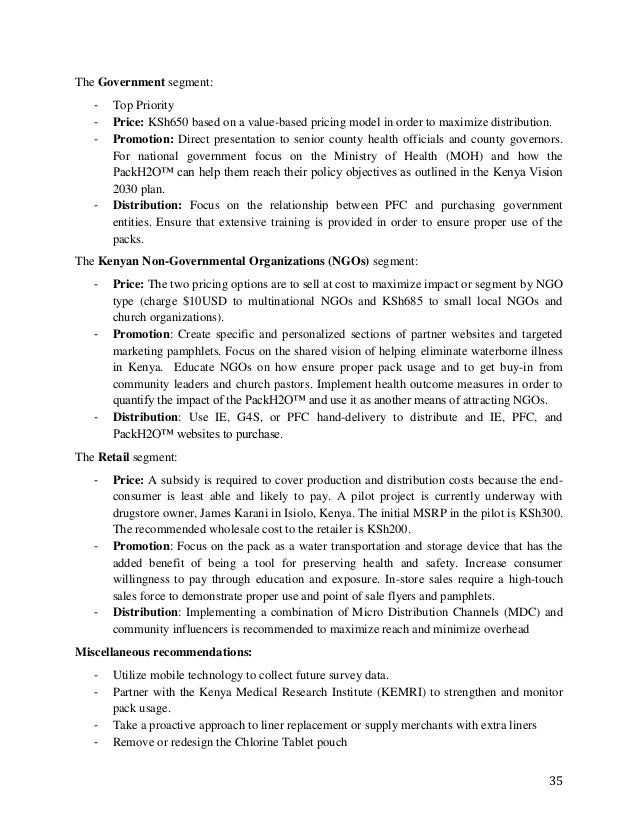 The Government segment:

- Top Priority
- Price: KSh650 based on a value-based pricing model in order to maximize distribution.
- Promotion: Direct presentation to senior county health officials and county governors. For national government focus on the Ministry of Health (MOH) and how the PackH2O™ can help them reach their policy objectives as outlined in the Kenya Vision 2030 plan.
- Distribution: Focus on the relationship between PFC and purchasing government entities. Ensure that extensive training is provided in order to ensure proper use of the packs.

The Kenyan Non-Governmental Organizations (NGOs) segment:

- Price: The two pricing options are to sell at cost to maximize impact or segment by NGO type (charge $10USD to multinational NGOs and KSh685 to small local NGOs and church organizations).
- Promotion: Create specific and personalized sections of partner websites and targeted marketing pamphlets. Focus on the shared vision of helping eliminate waterborne illness in Kenya. Educate NGOs on how ensure proper pack usage and to get buy-in from community leaders and church pastors. Implement health outcome measures in order to quantify the impact of the PackH2O™ and use it as another means of attracting NGOs.
- Distribution: Use IE, G4S, or PFC hand-delivery to distribute and IE, PFC, and PackH2O™ websites to purchase.

The Retail segment:

- Price: A subsidy is required to cover production and distribution costs because the end-consumer is least able and likely to pay. A pilot project is currently underway with drugstore owner, James Karani in Isiolo, Kenya. The initial MSRP in the pilot is KSh300. The recommended wholesale cost to the retailer is KSh200.
- Promotion: Focus on the pack as a water transportation and storage device that has the added benefit of being a tool for preserving health and safety. Increase consumer willingness to pay through education and exposure. In-store sales require a high-touch sales force to demonstrate proper use and point of sale flyers and pamphlets.
- Distribution: Implementing a combination of Micro Distribution Channels (MDC) and community influencers is recommended to maximize reach and minimize overhead

Miscellaneous recommendations:

- Utilize mobile technology to collect future survey data.
- Partner with the Kenya Medical Research Institute (KEMRI) to strengthen and monitor pack usage.
- Take a proactive approach to liner replacement or supply merchants with extra liners
- Remove or redesign the Chlorine Tablet pouch

35